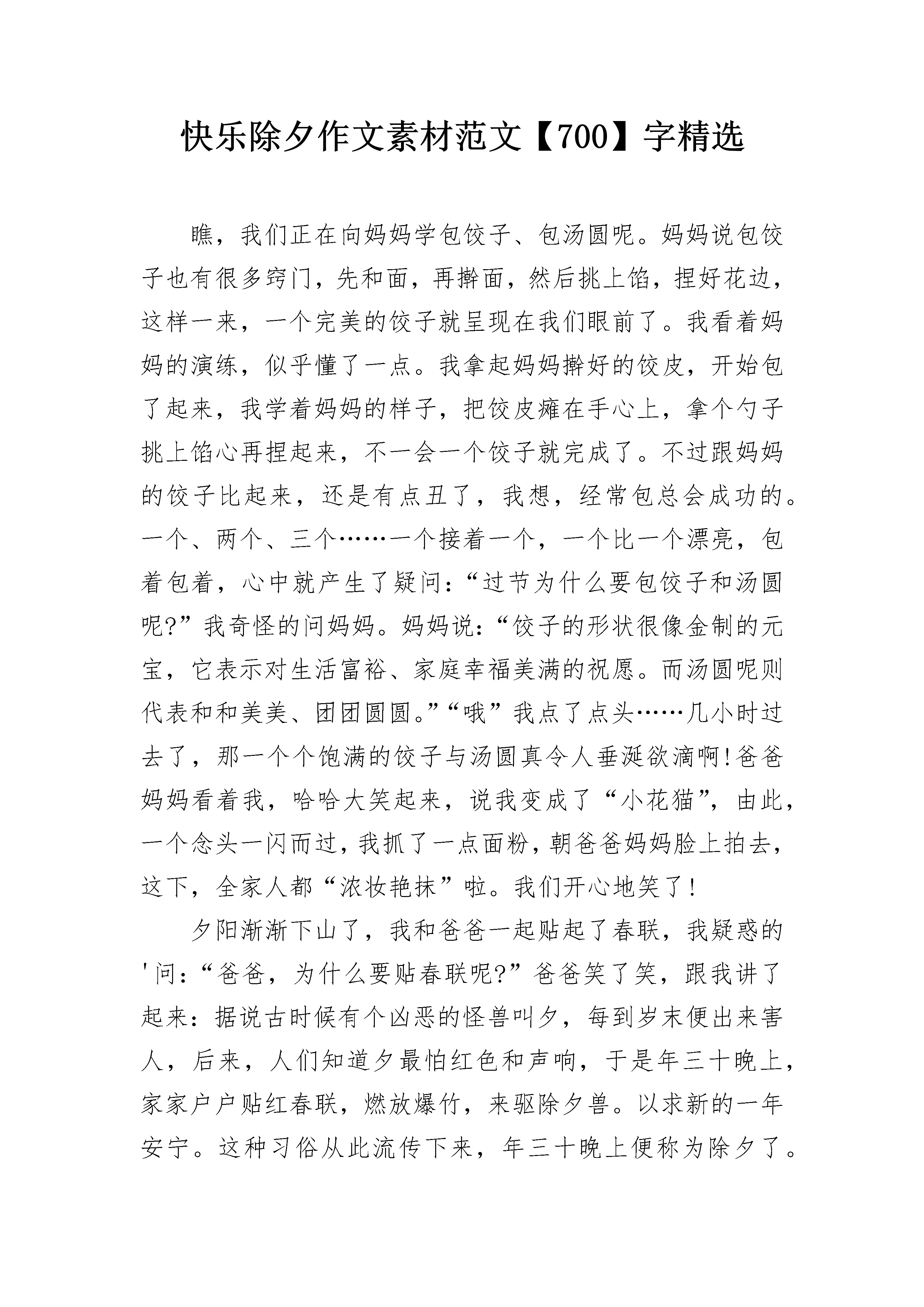 快乐除夕作文素材范文【700】字精选

瞧，我们正在向妈妈学包饺子、包汤圆呢。妈妈说包饺子也有很多窍门，先和面，再擀面，然后挑上馅，捏好花边，这样一来，一个完美的饺子就呈现在我们眼前了。我看着妈妈的演练，似乎懂了一点。我拿起妈妈擀好的饺皮，开始包了起来，我学着妈妈的样子，把饺皮瘫在手心上，拿个勺子挑上馅心再捏起来，不一会一个饺子就完成了。不过跟妈妈的饺子比起来，还是有点丑了，我想，经常包总会成功的。一个、两个、三个……一个接着一个，一个比一个漂亮，包着包着，心中就产生了疑问：“过节为什么要包饺子和汤圆呢?”我奇怪的问妈妈。妈妈说：“饺子的形状很像金制的元宝，它表示对生活富裕、家庭幸福美满的祝愿。而汤圆呢则代表和和美美、团团圆圆。”“哦”我点了点头……几小时过去了，那一个个饱满的饺子与汤圆真令人垂涎欲滴啊!爸爸妈妈看着我，哈哈大笑起来，说我变成了“小花猫”，由此，一个念头一闪而过，我抓了一点面粉，朝爸爸妈妈脸上拍去，这下，全家人都“浓妆艳抹”啦。我们开心地笑了!

夕阳渐渐下山了，我和爸爸一起贴起了春联，我疑惑的'问：“爸爸，为什么要贴春联呢?”爸爸笑了笑，跟我讲了起来：据说古时候有个凶恶的怪兽叫夕，每到岁末便出来害人，后来，人们知道夕最怕红色和声响，于是年三十晚上，家家户户贴红春联，燃放爆竹，来驱除夕兽。以求新的一年安宁。这种习俗从此流传下来，年三十晚上便称为除夕了。